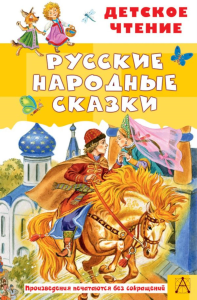 ДЕТСКОЕ ЧТЕНИЕ

РУССКИЕ НАРОДНЫЕ СКАЗКИ

Произведения печатаются без сокращений

А